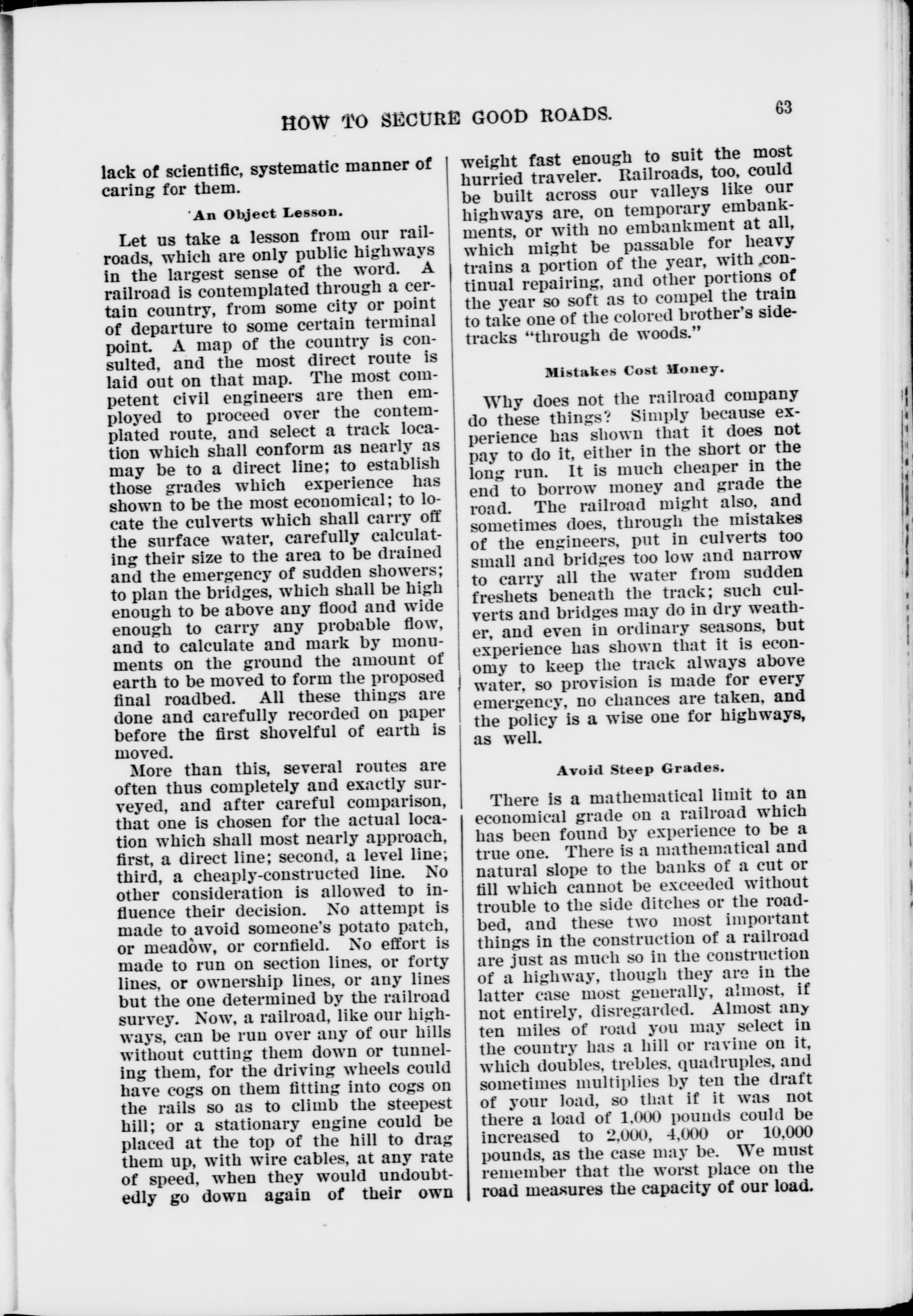 HOW TO SECURE GOOD ROADS.

63

lack of scientific, systematic manner of caring for them.

An Object Lesson.

Let us take a lesson from our railroads, which are only public highways in the largest sense of the word. A railroad is contemplated through a certain country, from some city or point of departure to some certain terminal point. A map of the country is consulted, and the most direct route is laid out on that map. The most competent civil engineers are then employed to proceed over the contemplated route, and select a track location which shall conform as nearly as may be to a direct line; to establish those grades which experience has shown to be the most economical; to locate the culverts which shall carry off the surface water, carefully calculating their size to the area to be drained and the emergency of sudden showers; to plan the bridges, which shall be high enough to be above any flood and wide enough to carry any probable flow, and to calculate and mark by monuments on the ground the amount of earth to be moved to form the proposed final roadbed. All these things are done and carefully recorded on paper before the first shovelful of earth is moved.

More than this, several routes are often thus completely and exactly surveyed, and after careful comparison, that one is chosen for the actual location which shall most nearly approach, first, a direct line; second, a level line; third, a cheaply-constructed line. No other consideration is allowed to influence their decision. No attempt is made to avoid someone's potato patch, or meadow, or cornfield. No effort is made to run on section lines, or forty lines, or ownership lines, or any lines but the one determined by the railroad survey. Now, a railroad, like our highways, can be run over any of our hills without cutting them down or tunneling them, for the driving wheels could have cogs on them fitting into cogs on the rails so as to climb the steepest hill; or a stationary engine could be placed at the top of the hill to drag them up, with wire cables, at any rate of speed, when they would undoubtedly go down again of their own weight fast enough to suit the most hurried traveler. Railroads, too, could be built across our valleys like our highways are, on temporary embankments, or with no embankment at all, which might be passable for heavy trains a portion of the year, with continual repairing, and other portions of the year so soft as to compel the train to take one of the colored brother's sidetracks "through de woods."

Mistakes Cost Money.

Why does not the railroad company do these things? Simply because experience has shown that it does not pay to do it, either in the short or the long run. It is much cheaper in the end to borrow money and grade the road. The railroad might also, and sometimes does, through the mistakes of the engineers, put in culverts too small and bridges too low and narrow to carry all the water from sudden freshets beneath the track; such culverts and bridges may do in dry weather, and even in ordinary seasons, but experience has shown that it is economy to keep the track always above water, so provision is made for every emergency, no chances are taken, and the policy is a wise one for highways, as well.

Avoid Steep Grades.

There is a mathematical limit to an economical grade on a railroad which has been found by experience to be a true one. There is a mathematical and natural slope to the banks of a cut or fill which cannot be exceeded without trouble to the side ditches or the roadbed, and these two most important things in the construction of a railroad are just as much so in the construction of a highway, though they are in the latter case most generally, almost, if not entirely, disregarded. Almost any ten miles of road you may select in the country has a hill or ravine on it, which doubles, trebles, quadruples, and sometimes multiplies by ten the draft of your load, so that if it was not there a load of 1,000 pounds could be increased to 2,000, 4,000 or 10,000 pounds, as the case may be. We must remember that the worst place on the road measures the capacity of our load.